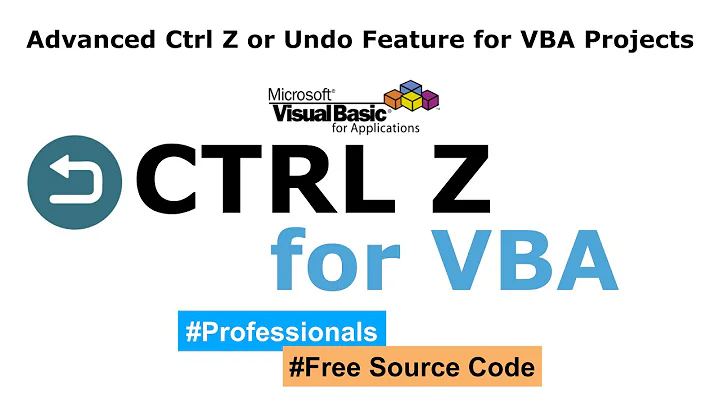 Advanced Ctrl Z or Undo Feature for VBA Projects

Microsoft® Visual Basic® for Applications

CTRL Z
for VBA

#Professionals
#Free Source Code